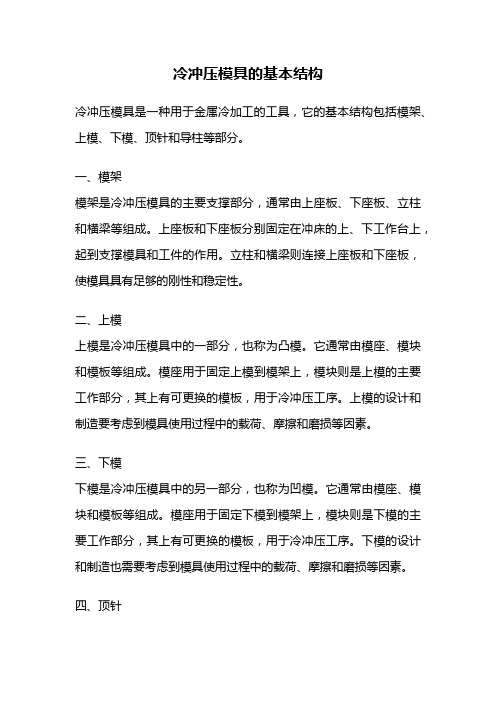 冷冲压模具的基本结构

冷冲压模具是一种用于金属冷加工的工具，它的基本结构包括模架、上模、下模、顶针和导柱等部分。

一、模架
模架是冷冲压模具的主要支撑部分，通常由上座板、下座板、立柱和横梁等组成。上座板和下座板分别固定在冲床的上、下工作台上，起到支撑模具和工件的作用。立柱和横梁则连接上座板和下座板，使模具具有足够的刚性和稳定性。

二、上模
上模是冷冲压模具中的一部分，也称为凸模。它通常由模座、模块和模板等组成。模座用于固定上模到模架上，模块则是上模的主要工作部分，其上有可更换的模板，用于冷冲压工序。上模的设计和制造要考虑到模具使用过程中的载荷、摩擦和磨损等因素。

三、下模
下模是冷冲压模具中的另一部分，也称为凹模。它通常由模座、模块和模板等组成。模座用于固定下模到模架上，模块则是下模的主要工作部分，其上有可更换的模板，用于冷冲压工序。下模的设计和制造也需要考虑到模具使用过程中的载荷、摩擦和磨损等因素。

四、顶针